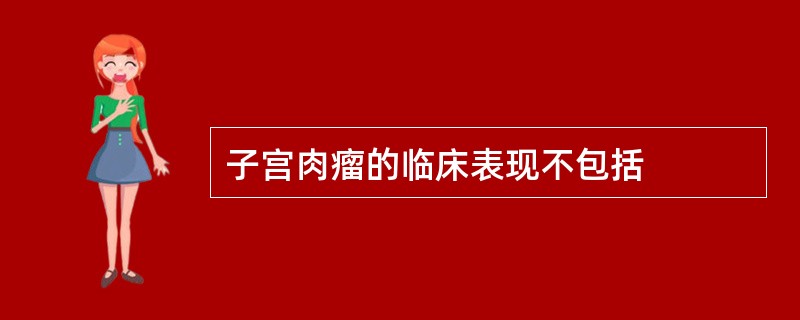 子宫肉瘤的临床表现不包括